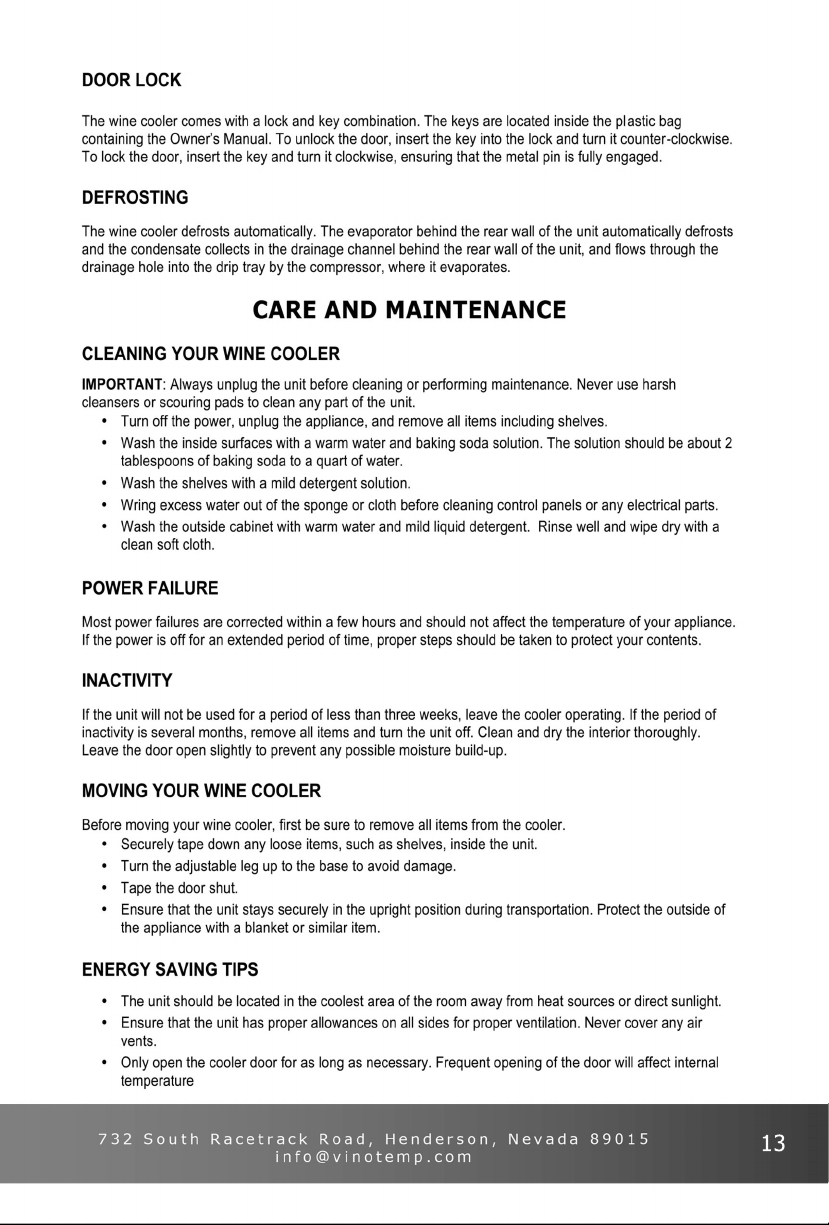 DOOR LOCK

The wine cooler comes with a lock and key combination. The keys are located inside the plastic bag containing the Owner's Manual. To unlock the door, insert the key into the lock and turn it counter-clockwise. To lock the door, insert the key and turn it clockwise, ensuring that the metal pin is fully engaged.

DEFROSTING

The wine cooler defrosts automatically. The evaporator behind the rear wall of the unit automatically defrosts and the condensate collects in the drainage channel behind the rear wall of the unit, and flows through the drainage hole into the drip tray by the compressor, where it evaporates.

CARE AND MAINTENANCE

CLEANING YOUR WINE COOLER

IMPORTANT: Always unplug the unit before cleaning or performing maintenance. Never use harsh cleansers or scouring pads to clean any part of the unit.
• Turn off the power, unplug the appliance, and remove all items including shelves.
• Wash the inside surfaces with a warm water and baking soda solution. The solution should be about 2 tablespoons of baking soda to a quart of water.
• Wash the shelves with a mild detergent solution.
• Wring excess water out of the sponge or cloth before cleaning control panels or any electrical parts.
• Wash the outside cabinet with warm water and mild liquid detergent. Rinse well and wipe dry with a clean soft cloth.

POWER FAILURE

Most power failures are corrected within a few hours and should not affect the temperature of your appliance. If the power is off for an extended period of time, proper steps should be taken to protect your contents.

INACTIVITY

If the unit will not be used for a period of less than three weeks, leave the cooler operating. If the period of inactivity is several months, remove all items and turn the unit off. Clean and dry the interior thoroughly. Leave the door open slightly to prevent any possible moisture build-up.

MOVING YOUR WINE COOLER

Before moving your wine cooler, first be sure to remove all items from the cooler.
• Securely tape down any loose items, such as shelves, inside the unit.
• Turn the adjustable leg up to the base to avoid damage.
• Tape the door shut.
• Ensure that the unit stays securely in the upright position during transportation. Protect the outside of the appliance with a blanket or similar item.

ENERGY SAVING TIPS

• The unit should be located in the coolest area of the room away from heat sources or direct sunlight.
• Ensure that the unit has proper allowances on all sides for proper ventilation. Never cover any air vents.
• Only open the cooler door for as long as necessary. Frequent opening of the door will affect internal temperature

732 South Racetrack Road, Henderson, Nevada 89015
info@vinotemp.com

13